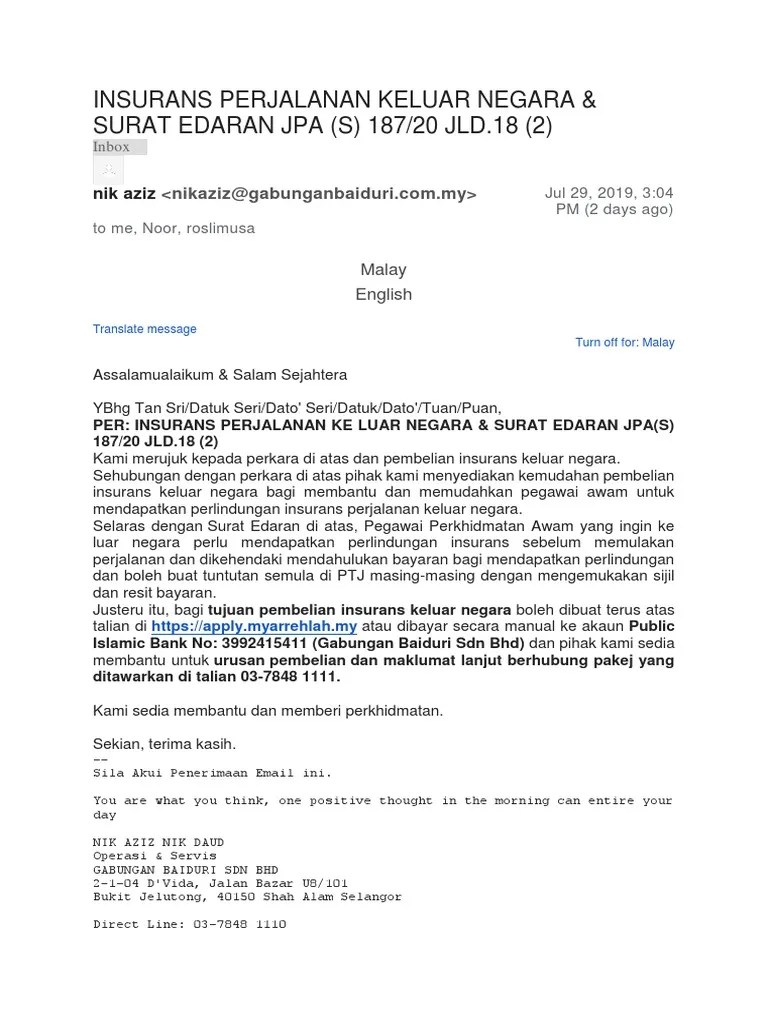 INSURANS PERJALANAN KELUAR NEGARA & SURAT EDARAN JPA (S) 187/20 JLD.18 (2)
Inbox

nik aziz <nikaziz@gabunganbaiduri.com.my>
Jul 29, 2019, 3:04 PM (2 days ago)
to me, Noor, roslimusa

Malay
English

Translate message
Turn off for: Malay

Assalamualaikum & Salam Sejahtera

YBhg Tan Sri/Datuk Seri/Dato' Seri/Datuk/Dato'/Tuan/Puan,
PER: INSURANS PERJALANAN KE LUAR NEGARA & SURAT EDARAN JPA(S) 187/20 JLD.18 (2)
Kami merujuk kepada perkara di atas dan pembelian insurans keluar negara.
Sehubungan dengan perkara di atas pihak kami menyediakan kemudahan pembelian insurans keluar negara bagi membantu dan memudahkan pegawai awam untuk mendapatkan perlindungan insurans perjalanan keluar negara.
Selaras dengan Surat Edaran di atas, Pegawai Perkhidmatan Awam yang ingin ke luar negara perlu mendapatkan perlindungan insurans sebelum memulakan perjalanan dan dikehendaki mendahulukan bayaran bagi mendapatkan perlindungan dan boleh buat tuntutan semula di PTJ masing-masing dengan mengemukakan sijil dan resit bayaran.
Justeru itu, bagi tujuan pembelian insurans keluar negara boleh dibuat terus atas talian di https://apply.myarrehlah.my atau dibayar secara manual ke akaun Public Islamic Bank No: 3992415411 (Gabungan Baiduri Sdn Bhd) dan pihak kami sedia membantu untuk urusan pembelian dan maklumat lanjut berhubung pakej yang ditawarkan di talian 03-7848 1111.

Kami sedia membantu dan memberi perkhidmatan.

Sekian, terima kasih.
--
Sila Akui Penerimaan Email ini.

You are what you think, one positive thought in the morning can entire your day

NIK AZIZ NIK DAUD
Operasi & Servis
GABUNGAN BAIDURI SDN BHD
2-1-04 D'Vida, Jalan Bazar U8/101
Bukit Jelutong, 40150 Shah Alam Selangor

Direct Line: 03-7848 1110